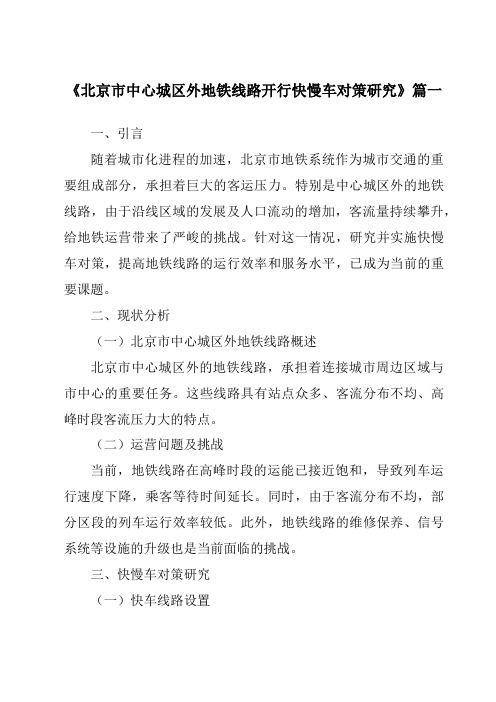 《北京市中心城区外地铁线路开行快慢车对策研究》篇一

一、引言

随着城市化进程的加速，北京市地铁系统作为城市交通的重要组成部分，承担着巨大的客运压力。特别是中心城区外的地铁线路，由于沿线区域的发展及人口流动的增加，客流量持续攀升，给地铁运营带来了严峻的挑战。针对这一情况，研究并实施快慢车对策，提高地铁线路的运行效率和服务水平，已成为当前的重要课题。

二、现状分析

（一）北京市中心城区外地铁线路概述

北京市中心城区外的地铁线路，承担着连接城市周边区域与市中心的重要任务。这些线路具有站点众多、客流分布不均、高峰时段客流压力大的特点。

（二）运营问题及挑战

当前，地铁线路在高峰时段的运能已接近饱和，导致列车运行速度下降，乘客等待时间延长。同时，由于客流分布不均，部分区段的列车运行效率较低。此外，地铁线路的维修保养、信号系统等设施的升级也是当前面临的挑战。

三、快慢车对策研究

（一）快车线路设置